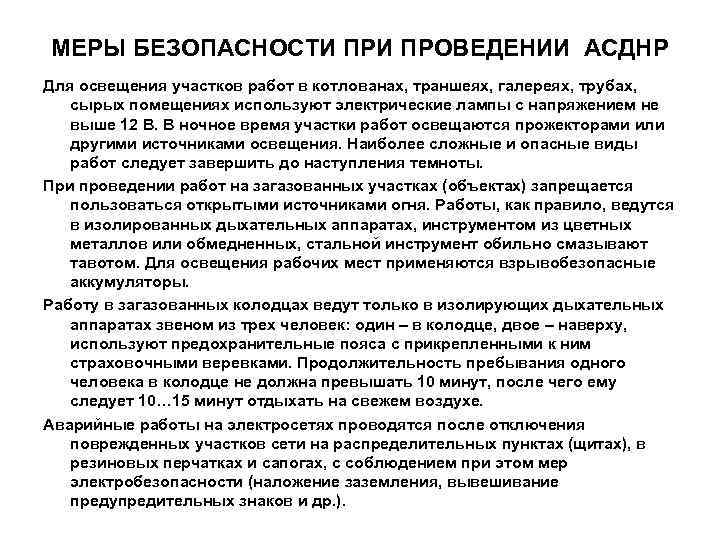 МЕРЫ БЕЗОПАСНОСТИ ПРИ ПРОВЕДЕНИИ АСДНР

Для освещения участков работ в котлованах, траншеях, галереях, трубах, сырых помещениях используют электрические лампы с напряжением не выше 12 В. В ночное время участки работ освещаются прожекторами или другими источниками освещения. Наиболее сложные и опасные виды работ следует завершить до наступления темноты.

При проведении работ на загазованных участках (объектах) запрещается пользоваться открытыми источниками огня. Работы, как правило, ведутся в изолированных дыхательных аппаратах, инструментом из цветных металлов или обмедненных, стальной инструмент обильно смазывают тавотом. Для освещения рабочих мест применяются взрывобезопасные аккумуляторы.

Работу в загазованных колодцах ведут только в изолирующих дыхательных аппаратах звеном из трех человек: один – в колодце, двое – наверху, используют предохранительные пояса с прикрепленными к ним страховочными веревками. Продолжительность пребывания одного человека в колодце не должна превышать 10 минут, после чего ему следует 10…15 минут отдыхать на свежем воздухе.

Аварийные работы на электросетях проводятся после отключения поврежденных участков сети на распределительных пунктах (щитах), в резиновых перчатках и сапогах, с соблюдением при этом мер электробезопасности (наложение заземления, вывешивание предупредительных знаков и др.).